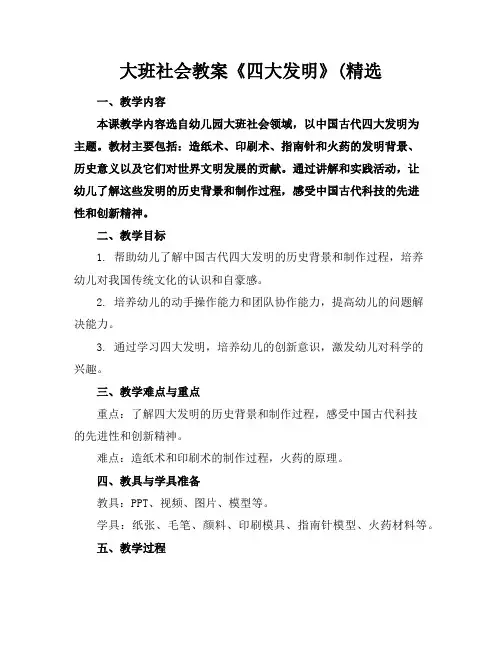 大班社会教案《四大发明》(精选

一、教学内容

本课教学内容选自幼儿园大班社会领域，以中国古代四大发明为主题。教材主要包括：造纸术、印刷术、指南针和火药的发明背景、历史意义以及它们对世界文明发展的贡献。通过讲解和实践活动，让幼儿了解这些发明的历史背景和制作过程，感受中国古代科技的先进性和创新精神。

二、教学目标

1. 帮助幼儿了解中国古代四大发明的历史背景和制作过程，培养幼儿对我国传统文化的认识和自豪感。

2. 培养幼儿的动手操作能力和团队协作能力，提高幼儿的问题解决能力。

3. 通过学习四大发明，培养幼儿的创新意识，激发幼儿对科学的兴趣。

三、教学难点与重点

重点：了解四大发明的历史背景和制作过程，感受中国古代科技的先进性和创新精神。

难点：造纸术和印刷术的制作过程，火药的原理。

四、教具与学具准备

教具：PPT、视频、图片、模型等。

学具：纸张、毛笔、颜料、印刷模具、指南针模型、火药材料等。

五、教学过程